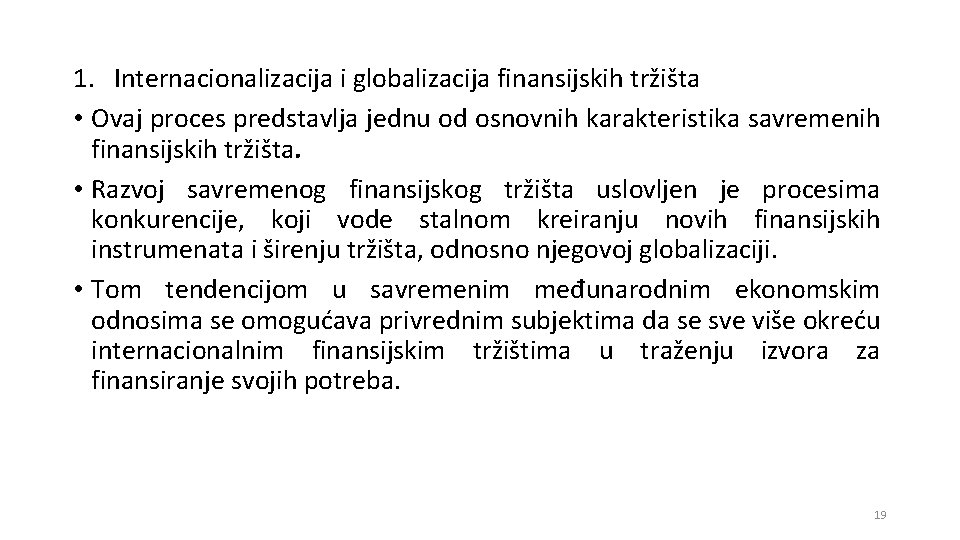 1. Internacionalizacija i globalizacija finansijskih tržišta

• Ovaj proces predstavlja jednu od osnovnih karakteristika savremenih finansijskih tržišta.

• Razvoj savremenog finansijskog tržišta uslovljen je procesima konkurencije, koji vode stalnom kreiranju novih finansijskih instrumenata i širenju tržišta, odnosno njegovoj globalizaciji.

• Tom tendencijom u savremenim međunarodnim ekonomskim odnosima se omogućava privrednim subjektima da se sve više okreću internacionalnim finansijskim tržištima u traženju izvora za finansiranje svojih potreba.

19